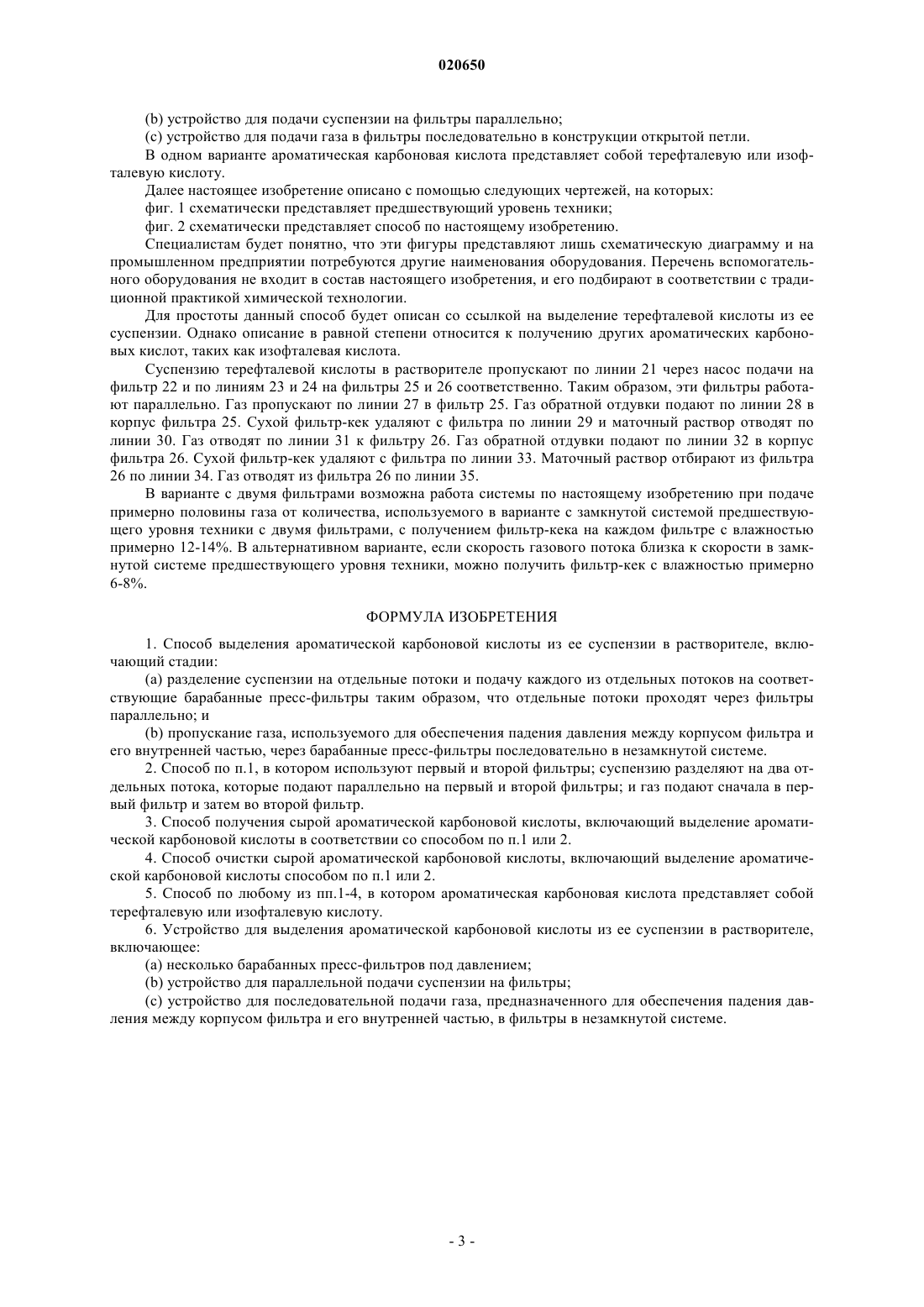 020650

(b) устройство для подачи суспензии на фильтры параллельно;

(c) устройство для подачи газа в фильтры последовательно в конструкции открытой петли.

В одном варианте ароматическая карбоновая кислота представляет собой терефталевую или изофталевую кислоту.

Далее настоящее изобретение описано с помощью следующих чертежей, на которых:

фиг. 1 схематически представляет предшествующий уровень техники;

фиг. 2 схематически представляет способ по настоящему изобретению.

Специалистам будет понятно, что эти фигуры представляют лишь схематическую диаграмму и на промышленном предприятии потребуются другие наименования оборудования. Перечень вспомогательного оборудования не входит в состав настоящего изобретения, и его подбирают в соответствии с традиционной практикой химической технологии.

Для простоты данный способ будет описан со ссылкой на выделение терефталевой кислоты из ее суспензии. Однако описание в равной степени относится к получению других ароматических карбоновых кислот, таких как изофталевая кислота.

Суспензию терефталевой кислоты в растворителе пропускают по линии 21 через насос подачи на фильтр 22 и по линиям 23 и 24 на фильтры 25 и 26 соответственно. Таким образом, эти фильтры работают параллельно. Газ пропускают по линии 27 в фильтр 25. Газ обратной отдувки подают по линии 28 в корпус фильтра 25. Сухой фильтр-кек удаляют с фильтра по линии 29 и маточный раствор отводят по линии 30. Газ отводят по линии 31 к фильтру 26. Газ обратной отдувки подают по линии 32 в корпус фильтра 26. Сухой фильтр-кек удаляют с фильтра по линии 33. Маточный раствор отбирают из фильтра 26 по линии 34. Газ отводят из фильтра 26 по линии 35.

В варианте с двумя фильтрами возможна работа системы по настоящему изобретению при подаче примерно половины газа от количества, используемого в варианте с замкнутой системой предшествующего уровня техники с двумя фильтрами, с получением фильтр-кека на каждом фильтре с влажностью примерно 12-14%. В альтернативном варианте, если скорость газового потока близка к скорости в замкнутой системе предшествующего уровня техники, можно получить фильтр-кек с влажностью примерно 6-8%.

ФОРМУЛА ИЗОБРЕТЕНИЯ

1. Способ выделения ароматической карбоновой кислоты из ее суспензии в растворителе, включающий стадии:

(a) разделение суспензии на отдельные потоки и подачу каждого из отдельных потоков на соответствующие барабанные пресс-фильтры таким образом, что отдельные потоки проходят через фильтры параллельно; и

(b) пропускание газа, используемого для обеспечения падения давления между корпусом фильтра и его внутренней частью, через барабанные пресс-фильтры последовательно в незамкнутой системе.

2. Способ по п.1, в котором используют первый и второй фильтры; суспензию разделяют на два отдельных потока, которые подают параллельно на первый и второй фильтры; и газ подают сначала в первый фильтр и затем во второй фильтр.

3. Способ получения сырой ароматической карбоновой кислоты, включающий выделение ароматической карбоновой кислоты в соответствии со способом по п.1 или 2.

4. Способ очистки сырой ароматической карбоновой кислоты, включающий выделение ароматической карбоновой кислоты способом по п.1 или 2.

5. Способ по любому из пп.1-4, в котором ароматическая карбоновая кислота представляет собой терефталевую или изофталевую кислоту.

6. Устройство для выделения ароматической карбоновой кислоты из ее суспензии в растворителе, включающее:

(a) несколько барабанных пресс-фильтров под давлением;

(b) устройство для параллельной подачи суспензии на фильтры;

(c) устройство для последовательной подачи газа, предназначенного для обеспечения падения давления между корпусом фильтра и его внутренней частью, в фильтры в незамкнутой системе.

- 3 -